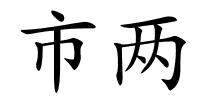 市两